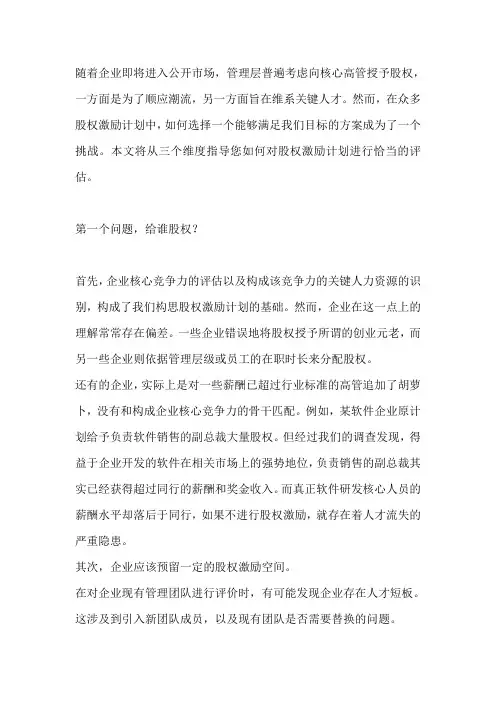 随着企业即将进入公开市场，管理层普遍考虑向核心高管授予股权，一方面是为了顺应潮流，另一方面旨在维系关键人才。然而，在众多股权激励计划中，如何选择一个能够满足我们目标的方案成为了一个挑战。本文将从三个维度指导您如何对股权激励计划进行恰当的评估。

第一个问题，给谁股权？

首先，企业核心竞争力的评估以及构成该竞争力的关键人力资源的识别，构成了我们构思股权激励计划的基础。然而，企业在这一点上的理解常常存在偏差。一些企业错误地将股权授予所谓的创业元老，而另一些企业则依据管理层级或员工的在职时长来分配股权。

还有的企业，实际上是对一些薪酬已超过行业标准的高管追加了胡萝卜，没有和构成企业核心竞争力的骨干匹配。例如，某软件企业原计划给予负责软件销售的副总裁大量股权。但经过我们的调查发现，得益于企业开发的软件在相关市场上的强势地位，负责销售的副总裁其实已经获得超过同行的薪酬和奖金收入。而真正软件研发核心人员的薪酬水平却落后于同行，如果不进行股权激励，就存在着人才流失的严重隐患。

其次，企业应该预留一定的股权激励空间。

在对企业现有管理团队进行评价时，有可能发现企业存在人才短板。这涉及到引入新团队成员，以及现有团队是否需要替换的问题。